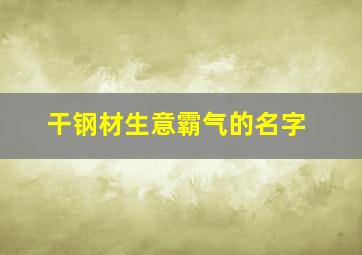 干钢材生意霸气的名字